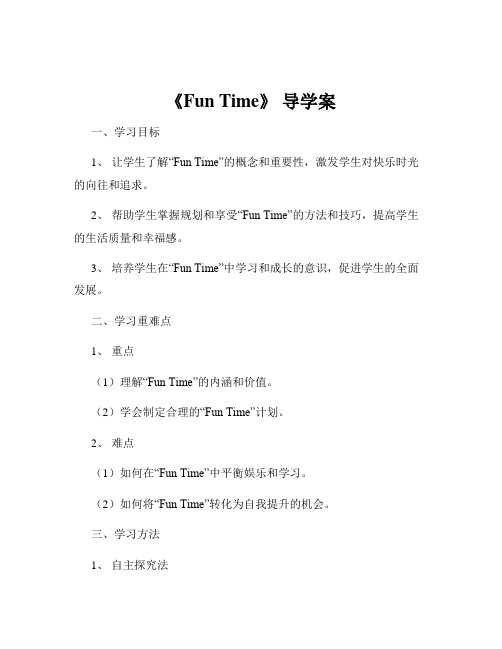 《Fun Time》 导学案

一、学习目标

1、 让学生了解“Fun Time”的概念和重要性，激发学生对快乐时光的向往和追求。

2、 帮助学生掌握规划和享受“Fun Time”的方法和技巧，提高学生的生活质量和幸福感。

3、 培养学生在“Fun Time”中学习和成长的意识，促进学生的全面发展。

二、学习重难点

1、 重点

（1）理解“Fun Time”的内涵和价值。

（2）学会制定合理的“Fun Time”计划。

2、 难点

（1）如何在“Fun Time”中平衡娱乐和学习。

（2）如何将“Fun Time”转化为自我提升的机会。

三、学习方法

1、 自主探究法